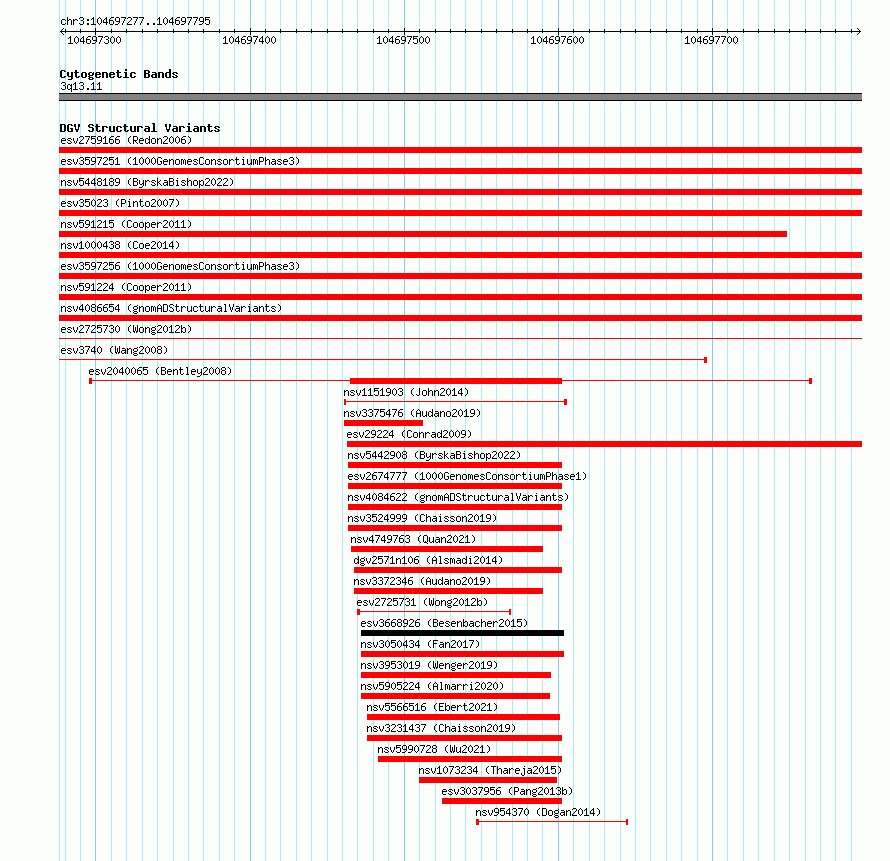 chr3:104697277..104697795

104697300 104697400 104697500 104697600 104697700

Cytogenetic Bands
3q13.11

DGV Structural Variants
esv2759166 (Redon2006)
esv3597251 (1000GenomesConsortiumPhase3)
nsv5448189 (ByrskaBishop2022)
esv35023 (Pinto2007)
nsv591215 (Cooper2011)
nsv1000438 (Coe2014)
esv3597256 (1000GenomesConsortiumPhase3)
nsv591224 (Cooper2011)
nsv4086654 (gnomADStructuralVariants)
esv2725730 (Wong2012b)
esv3740 (Wang2008)
esv2040065 (Bentley2008)
nsv1151903 (John2014)
nsv3375476 (Audano2019)
esv29224 (Conrad2009)
nsv5442908 (ByrskaBishop2022)
esv2674777 (1000GenomesConsortiumPhase1)
nsv4084622 (gnomADStructuralVariants)
nsv3524999 (Chaisson2019)
nsv4749763 (Quan2021)
dgv2571n106 (Alsmadi2014)
nsv3372346 (Audano2019)
esv2725731 (Wong2012b)
esv3668926 (Besenbacher2015)
nsv3050434 (Fan2017)
nsv3953019 (Wenger2019)
nsv5905224 (Almarri2020)
nsv5566516 (Ebert2021)
nsv3231437 (Chaisson2019)
nsv5990728 (Wu2021)
nsv1073234 (Thareja2015)
esv3037956 (Pang2013b)
nsv954370 (Dogan2014)